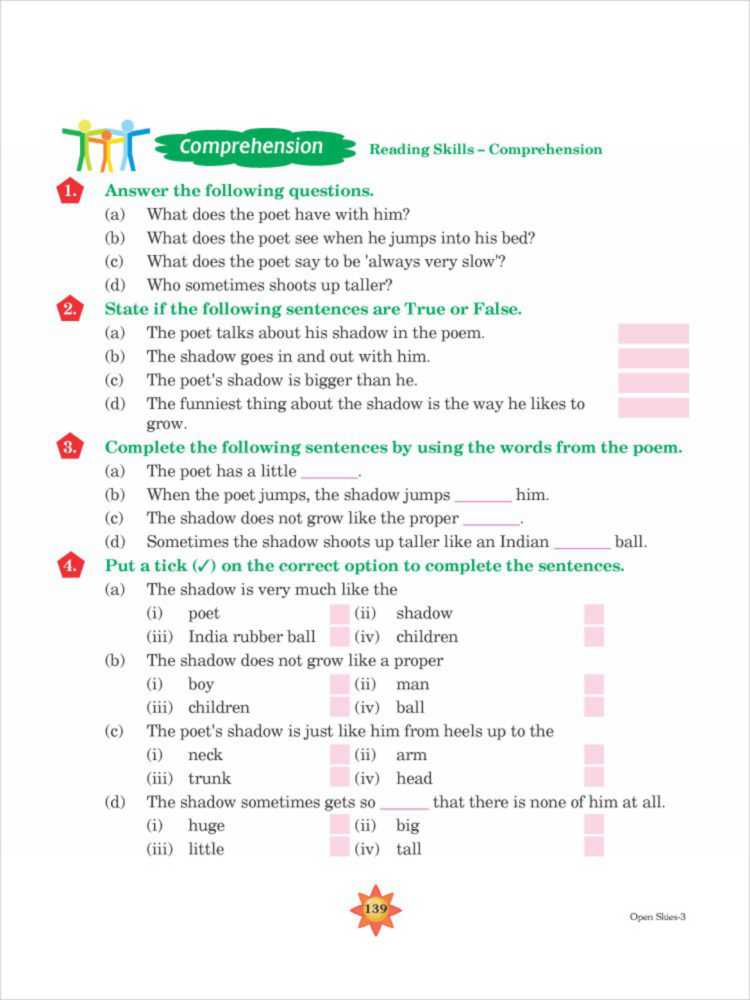 Comprehension Reading Skills – Comprehension

1. Answer the following questions.

(a) What does the poet have with him?

(b) What does the poet see when he jumps into his bed?

(c) What does the poet say to be 'always very slow'?

(d) Who sometimes shoots up taller?

2. State if the following sentences are True or False.

(a) The poet talks about his shadow in the poem.

(b) The shadow goes in and out with him.

(c) The poet's shadow is bigger than he.

(d) The funniest thing about the shadow is the way he likes to grow.

3. Complete the following sentences by using the words from the poem.

(a) The poet has a little ______.

(b) When the poet jumps, the shadow jumps ______ him.

(c) The shadow does not grow like the proper ______.

(d) Sometimes the shadow shoots up taller like an Indian ______ ball.

4. Put a tick (✓) on the correct option to complete the sentences.

(a) The shadow is very much like the

(i) poet (ii) shadow

(iii) India rubber ball (iv) children

(b) The shadow does not grow like a proper

(i) boy (ii) man

(iii) children (iv) ball

(c) The poet's shadow is just like him from heels up to the

(i) neck (ii) arm

(iii) trunk (iv) head

(d) The shadow sometimes gets so ______ that there is none of him at all.

(i) huge (ii) big

(iii) little (iv) tall

139

Open Skies-3